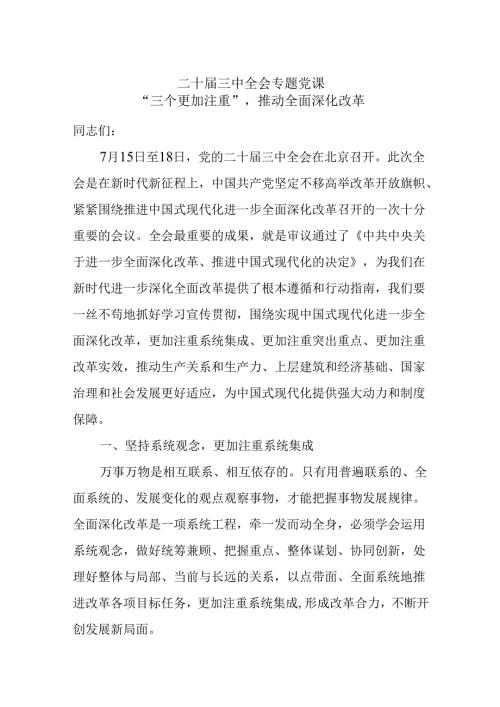 二十届三中全会专题党课
“三个更加注重”，推动全面深化改革

同志们：

7月15日至18日，党的二十届三中全会在北京召开。此次全会是在新时代新征程上，中国共产党坚定不移高举改革开放旗帜、紧紧围绕推进中国式现代化进一步全面深化改革召开的一次十分重要的会议。全会最重要的成果，就是审议通过了《中共中央关于进一步全面深化改革、推进中国式现代化的决定》，为我们在新时代进一步深化全面改革提供了根本遵循和行动指南，我们要一丝不苟地抓好学习宣传贯彻，围绕实现中国式现代化进一步全面深化改革，更加注重系统集成、更加注重突出重点、更加注重改革实效，推动生产关系和生产力、上层建筑和经济基础、国家治理和社会发展更好适应，为中国式现代化提供强大动力和制度保障。

一、坚持系统观念，更加注重系统集成

万事万物是相互联系、相互依存的。只有用普遍联系的、全面系统的、发展变化的观点观察事物，才能把握事物发展规律。全面深化改革是一项系统工程，牵一发而动全身，必须学会运用系统观念，做好统筹兼顾、把握重点、整体谋划、协同创新，处理好整体与局部、当前与长远的关系，以点带面、全面系统地推进改革各项目标任务，更加注重系统集成，形成改革合力，不断开创发展新局面。